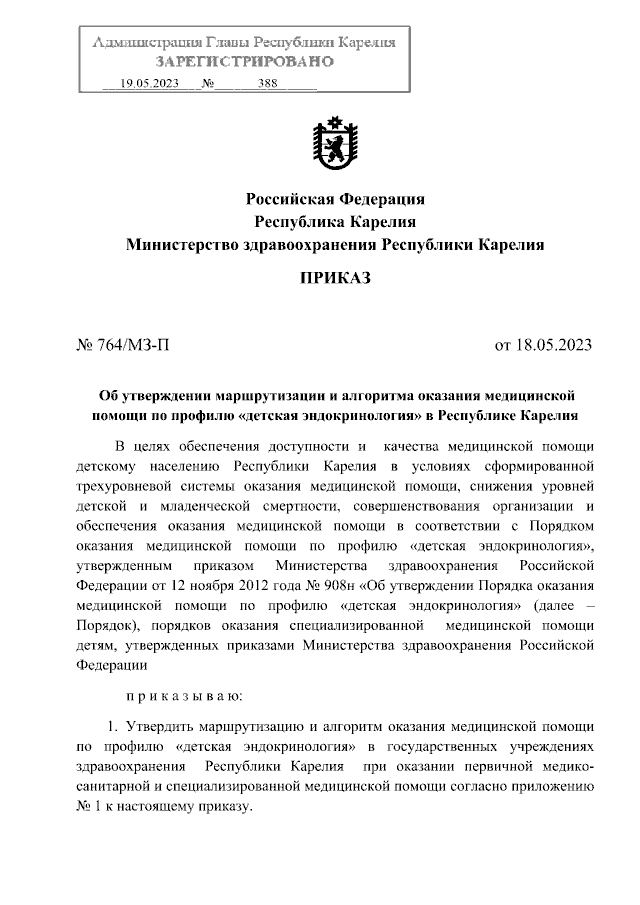 Администрация Главы Республики Карелия
ЗАРЕГИСТРИРОВАНО
19.05.2023 № 388

Российская Федерация
Республика Карелия
Министерство здравоохранения Республики Карелия

ПРИКАЗ

№ 764/МЗ-П

от 18.05.2023

Об утверждении маршрутизации и алгоритма оказания медицинской помощи по профилю «детская эндокринология» в Республике Карелия

В целях обеспечения доступности и качества медицинской помощи детскому населению Республики Карелия в условиях сформированной трехуровневой системы оказания медицинской помощи, снижения уровней детской и младенческой смертности, совершенствования организации и обеспечения оказания медицинской помощи в соответствии с Порядком оказания медицинской помощи по профилю «детская эндокринология», утвержденным приказом Министерства здравоохранения Российской Федерации от 12 ноября 2012 года № 908н «Об утверждении Порядка оказания медицинской помощи по профилю «детская эндокринология» (далее – Порядок), порядков оказания специализированной медицинской помощи детям, утвержденных приказами Министерства здравоохранения Российской Федерации

п р и к а з ы в а ю:

1. Утвердить маршрутизацию и алгоритм оказания медицинской помощи по профилю «детская эндокринология» в государственных учреждениях здравоохранения Республики Карелия при оказании первичной медико-санитарной и специализированной медицинской помощи согласно приложению № 1 к настоящему приказу.